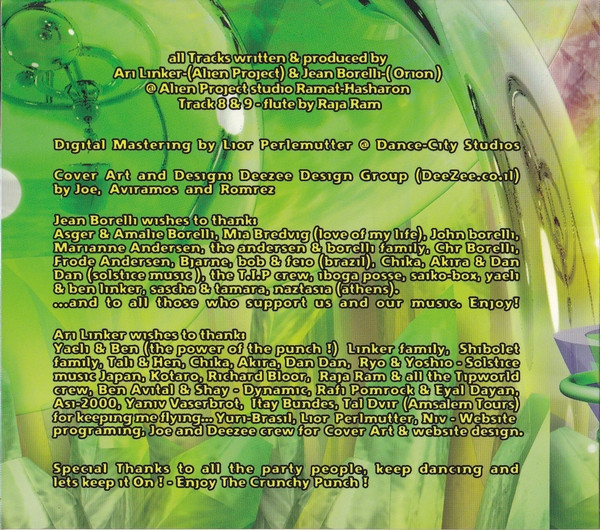 all Tracks written & produced by
Ari Linker-(Alien Project) & Jean Borelli-( Orion )
@ Alien Project studio Ramat-Hasharon
Track 8 & 9 - flute by Raja Ram

Digital Mastering by Lior Perlemutter @ Dance-City Studios

Cover Art and Design: Deezee Design Group (DeeZee.co.il) by Joe, Aviramos and Romrez

Jean Borelli wishes to thank:
Asger & Amalie Borelli, Mia Bredvig (love of my life), John borelli, Marianne Andersen, the andersen & borelli family, Chr Borelli, Frode Andersen, Bjarne, bob & feio (brazil), Chika, Akira & Dan Dan (solstice music ), the T.I.P crew, iboga posse, saiko-box, yaeli & ben linker, sascha & tamara, naztasia (athens).
...and to all those who support us and our music. Enjoy!

Ari Linker wishes to thank:
Yaeli & Ben (the power of the punch !) Linker family, Shibolet family, Tali & Hen, Chika, Akira, Dan Dan, Ryo & Yoshio - Solstice music Japan, Kotaro, Richard Bloor, Raja Ram & all the Tipworld crew, Ben Avital & Shay - Dynamic, Rafi Pomrock & Eyal Dayan, Asi-2000, Yaniv Vaserbrot, Itay Bundes, Tal Dvir (Amsalem Tours) for keeping me flying... Yuri-Brasil, Lior Perlmutter, Niv - Website programing, Joe and Deezee crew for Cover Art & website design.

Special Thanks to all the party people, keep dancing and lets keep it On ! - Enjoy The Crunchy Punch !